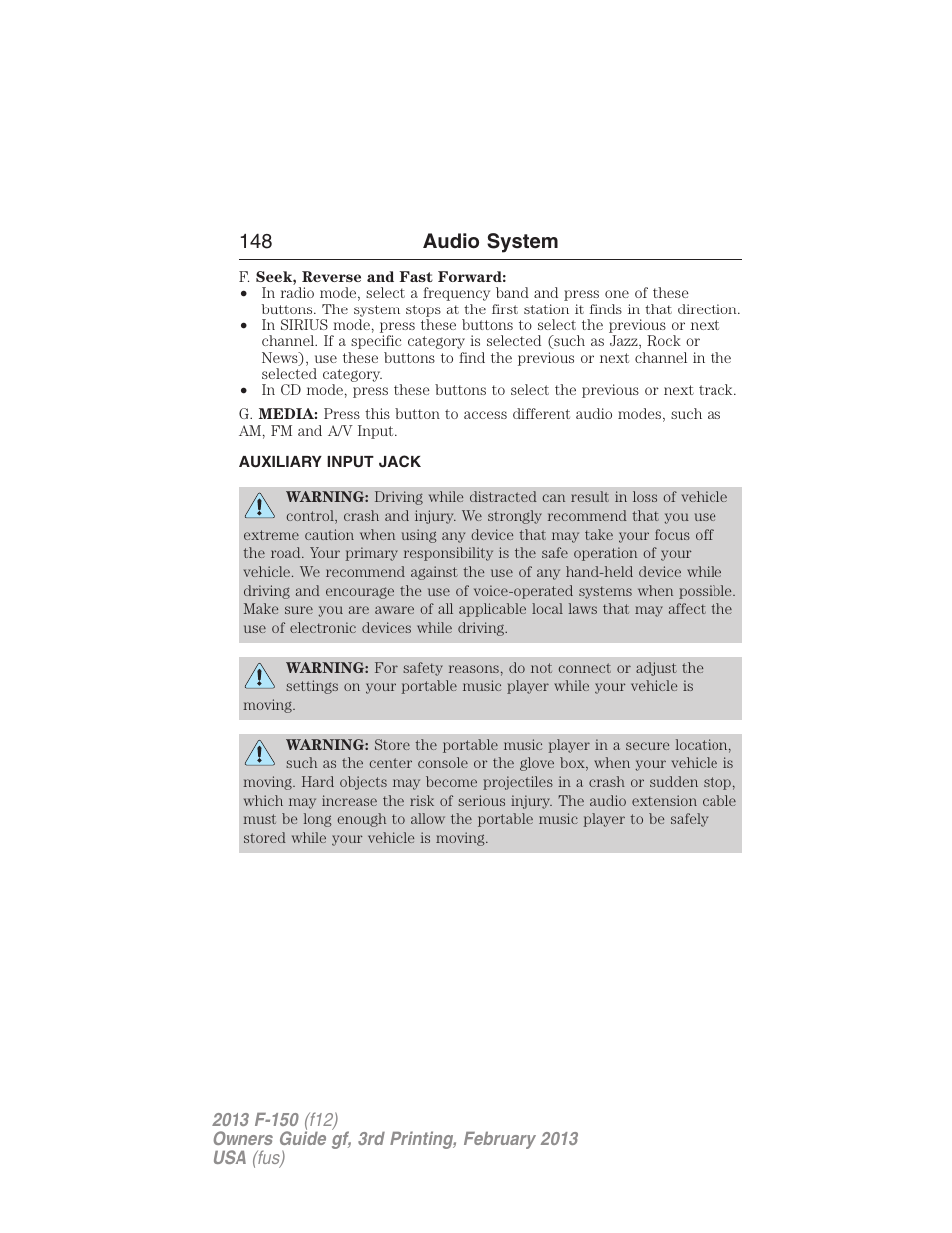 148 Audio System

F. Seek, Reverse and Fast Forward:
• In radio mode, select a frequency band and press one of these buttons. The system stops at the first station it finds in that direction.
• In SIRIUS mode, press these buttons to select the previous or next channel. If a specific category is selected (such as Jazz, Rock or News), use these buttons to find the previous or next channel in the selected category.
• In CD mode, press these buttons to select the previous or next track.

G. MEDIA: Press this button to access different audio modes, such as AM, FM and A/V Input.

AUXILIARY INPUT JACK

WARNING: Driving while distracted can result in loss of vehicle control, crash and injury. We strongly recommend that you use extreme caution when using any device that may take your focus off the road. Your primary responsibility is the safe operation of your vehicle. We recommend against the use of any hand-held device while driving and encourage the use of voice-operated systems when possible. Make sure you are aware of all applicable local laws that may affect the use of electronic devices while driving.

WARNING: For safety reasons, do not connect or adjust the settings on your portable music player while your vehicle is moving.

WARNING: Store the portable music player in a secure location, such as the center console or the glove box, when your vehicle is moving. Hard objects may become projectiles in a crash or sudden stop, which may increase the risk of serious injury. The audio extension cable must be long enough to allow the portable music player to be safely stored while your vehicle is moving.

2013 F-150 (f12)
Owners Guide gf, 3rd Printing, February 2013
USA (fus)